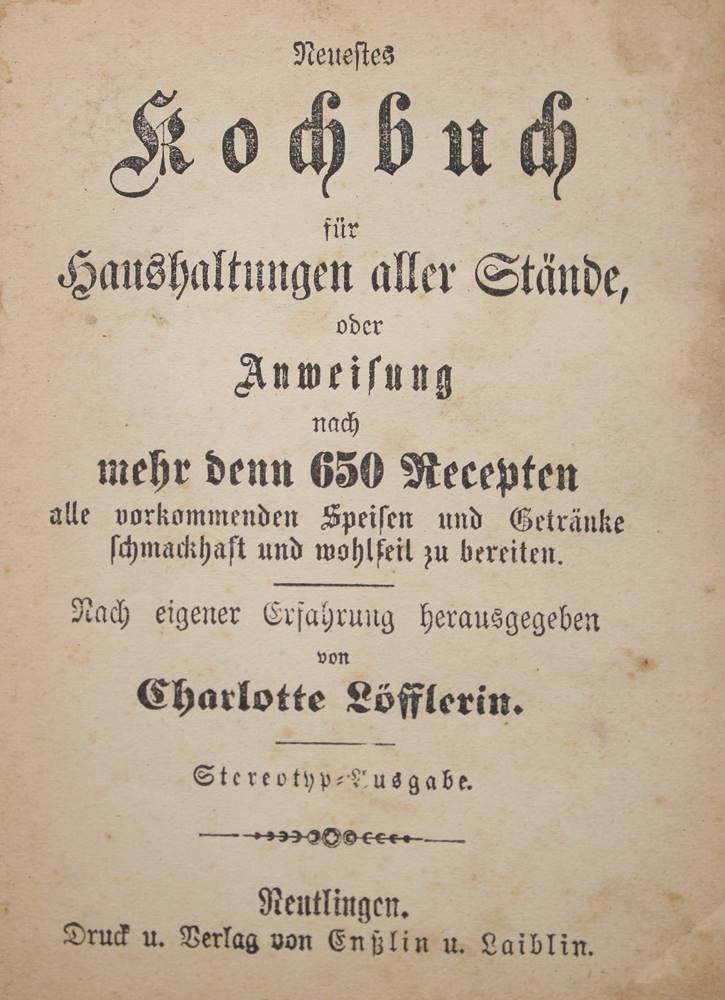 Neuestes

Kochbuch

für

Haushaltungen aller Stände,

oder

Anweisung

nach

mehr denn 650 Recepten

alle vorkommenden Speisen und Getränke schmackhaft und wohlfeil zu bereiten.

Nach eigener Erfahrung herausgegeben

von

Charlotte Löfflerin.

Stereotyp-Ausgabe.

Reutlingen.
Druck u. Verlag von Enßlin u. Laiblin.